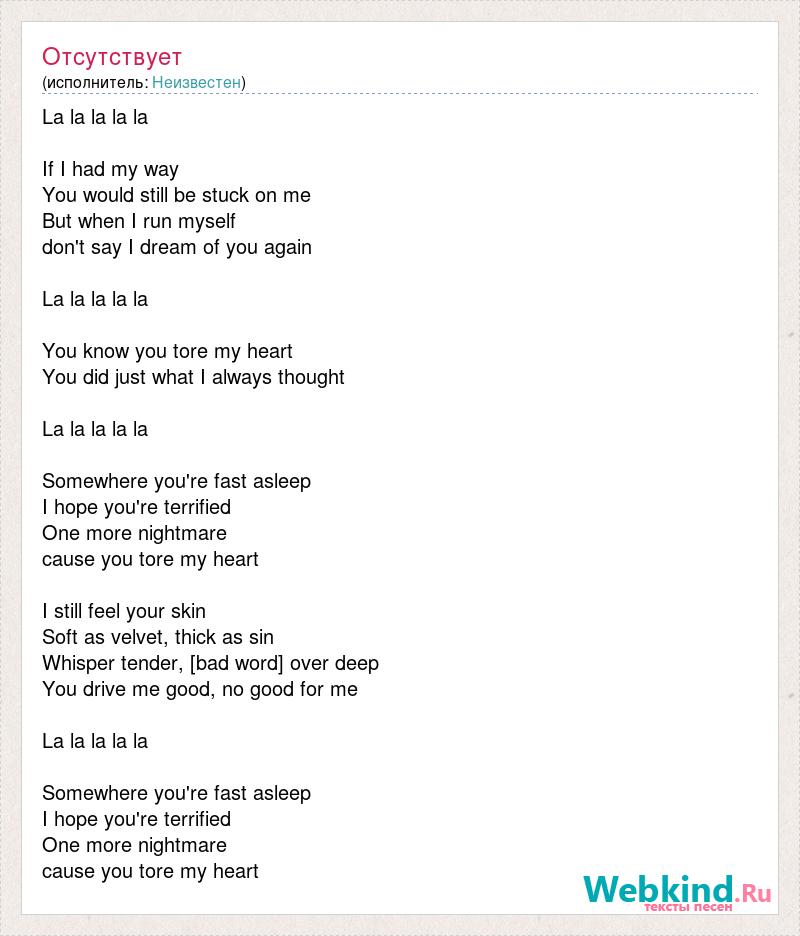 Отсутствует
(исполнитель: Неизвестен)

La la la la la

If I had my way
You would still be stuck on me
But when I run myself
don't say I dream of you again

La la la la la

You know you tore my heart
You did just what I always thought

La la la la la

Somewhere you're fast asleep
I hope you're terrified
One more nightmare
cause you tore my heart

I still feel your skin
Soft as velvet, thick as sin
Whisper tender, [bad word] over deep
You drive me good, no good for me

La la la la la

Somewhere you're fast asleep
I hope you're terrified
One more nightmare
cause you tore my heart

Webkind.Ru
тексты песен